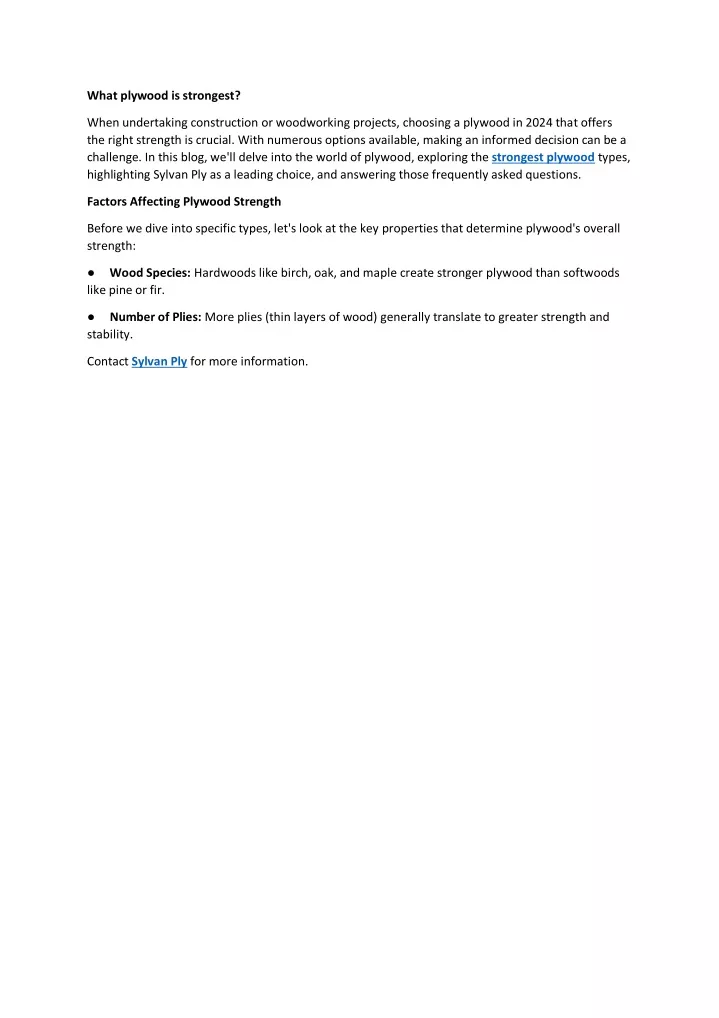 What plywood is strongest?

When undertaking construction or woodworking projects, choosing a plywood in 2024 that offers the right strength is crucial. With numerous options available, making an informed decision can be a challenge. In this blog, we'll delve into the world of plywood, exploring the strongest plywood types, highlighting Sylvan Ply as a leading choice, and answering those frequently asked questions.

Factors Affecting Plywood Strength

Before we dive into specific types, let's look at the key properties that determine plywood's overall strength:

● Wood Species: Hardwoods like birch, oak, and maple create stronger plywood than softwoods like pine or fir.

● Number of Plies: More plies (thin layers of wood) generally translate to greater strength and stability.

Contact Sylvan Ply for more information.